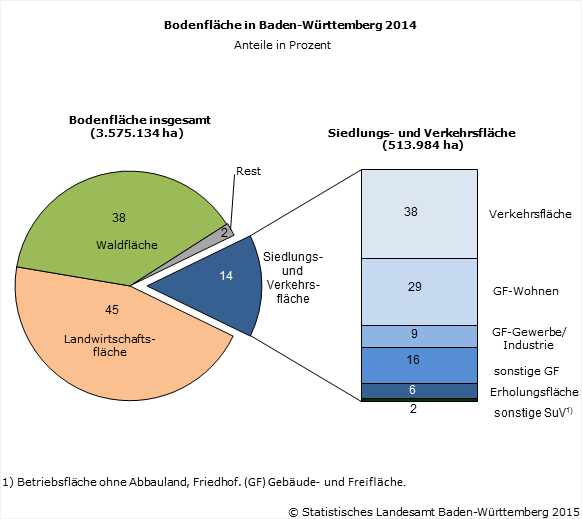 Bodenfläche in Baden-Württemberg 2014
Anteile in Prozent

Bodenfläche insgesamt
(3.575.134 ha)

Rest
38
Waldfläche
2
14
Siedlungs- und Verkehrsfläche
45
Landwirtschaftsfläche

Siedlungs- und Verkehrsfläche
(513.984 ha)

38 Verkehrsfläche
29 GF-Wohnen
9 GF-Gewerbe/ Industrie
16 sonstige GF
6 Erholungsfläche
2 sonstige SuV$^{1)}$

1) Betriebsfläche ohne Abbauland, Friedhof. (GF) Gebäude- und Freifläche.

© Statistisches Landesamt Baden-Württemberg 2015